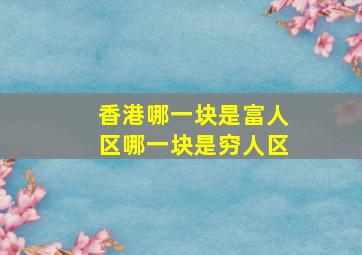 香港哪一块是富人区哪一块是穷人区